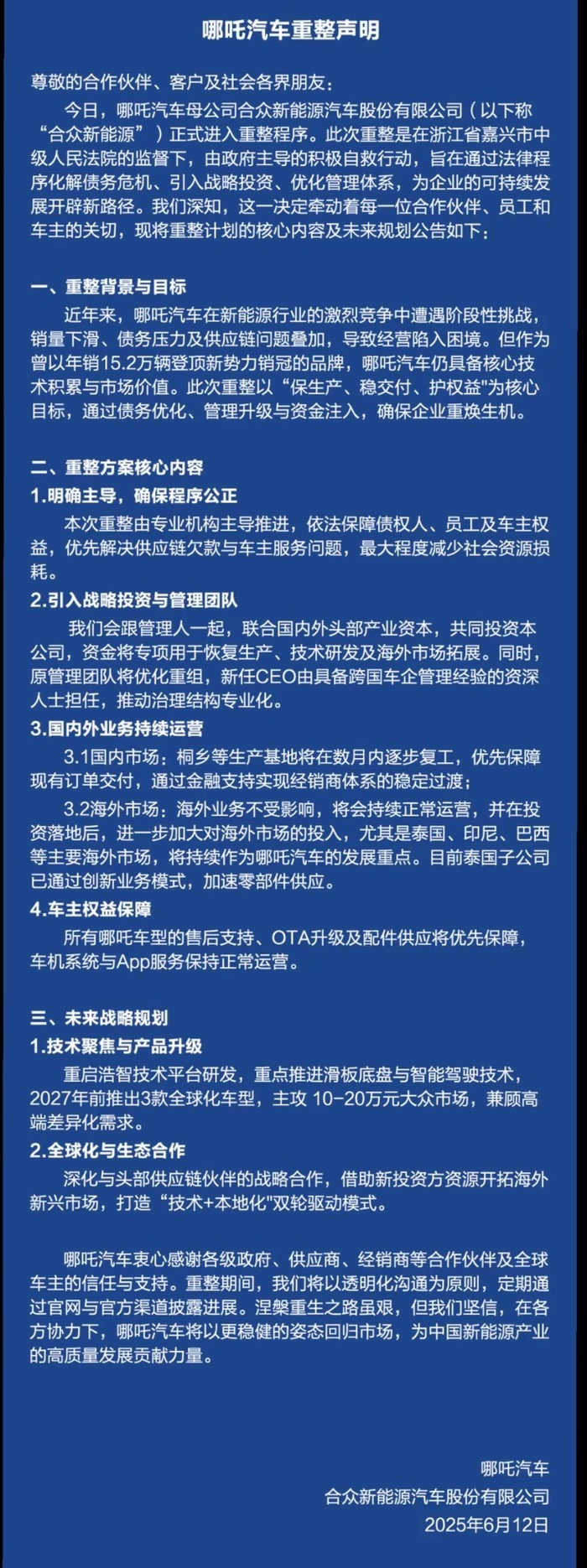 哪吒汽车重整声明

尊敬的合作伙伴、客户及社会各界朋友：

今日，哪吒汽车母公司合众新能源汽车股份有限公司（以下称“合众新能源”）正式进入重整程序。此次重整是在浙江省嘉兴市中级人民法院的监督下，由政府主导的积极自救行动，旨在通过法律程序化解债务危机、引入战略投资、优化管理体系，为企业的可持续发展开辟新路径。我们深知，这一决定牵动着每一位合作伙伴、员工和车主的关切，现将重整计划的核心内容及未来规划公告如下：

一、重整背景与目标

近年来，哪吒汽车在新能源行业的激烈竞争中遭遇阶段性挑战，销量下滑、债务压力及供应链问题叠加，导致经营陷入困境。但作为曾以年销15.2万辆登顶新势力销冠的品牌，哪吒汽车仍具备核心技术积累与市场价值。此次重整以“保生产、稳交付、护权益"为核心目标，通过债务优化、管理升级与资金注入，确保企业重焕生机。

二、重整方案核心内容

1.明确主导，确保程序公正

本次重整由专业机构主导推进，依法保障债权人、员工及车主权益，优先解决供应链欠款与车主服务问题，最大程度减少社会资源损耗。

2.引入战略投资与管理团队

我们会跟管理人一起，联合国内外头部产业资本，共同投资本公司，资金将专项用于恢复生产、技术研发及海外市场拓展。同时，原管理团队将优化重组，新任CEO由具备跨国车企管理经验的资深人士担任，推动治理结构专业化。

3.国内外业务持续运营

3.1国内市场：桐乡等生产基地将在数月内逐步复工，优先保障现有订单交付，通过金融支持实现经销商体系的稳定过渡；

3.2海外市场：海外业务不受影响，将会持续正常运营，并在投资落地后，进一步加大对海外市场的投入，尤其是泰国、印尼、巴西等主要海外市场，将持续作为哪吒汽车的发展重点。目前泰国子公司已通过创新业务模式，加速零部件供应。

4.车主权益保障

所有哪吒车型的售后支持、OTA升级及配件供应将优先保障，车机系统与App服务保持正常运营。

三、未来战略规划

1.技术聚焦与产品升级

重启浩智技术平台研发，重点推进滑板底盘与智能驾驶技术，2027年前推出3款全球化车型，主攻 10-20万元大众市场，兼顾高端差异化需求。

2.全球化与生态合作

深化与头部供应链伙伴的战略合作，借助新投资方资源开拓海外新兴市场，打造“技术+本地化"双轮驱动模式。

哪吒汽车衷心感谢各级政府、供应商、经销商等合作伙伴及全球车主的信任与支持。重整期间，我们将以透明化沟通为原则，定期通过官网与官方渠道披露进展。涅槃重生之路虽艰，但我们坚信，在各方协力下，哪吒汽车将以更稳健的姿态回归市场，为中国新能源产业的高质量发展贡献力量。

哪吒汽车
合众新能源汽车股份有限公司
2025年6月12日